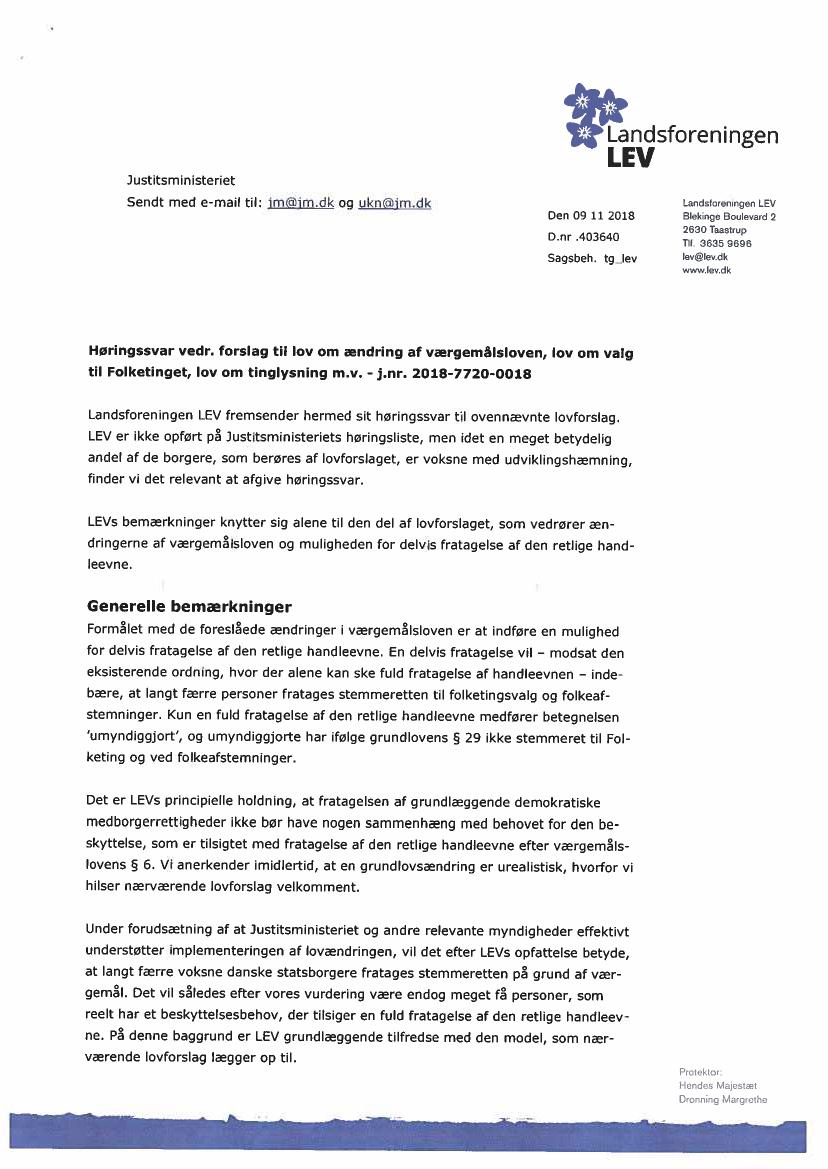 Landsforeningen
LEV

Justitsministeriet
Sendt med e-mail til: jm@jm.dk og ukn@jm.dk

Den 09 11 2018
D.nr .403640
Sagsbeh. tg_lev

Landsforeningen LEV
Blekinge Boulevard 2
2630 Taastrup
Tlf. 3635 9696
lev@lev.dk
www.lev.dk

**Høringssvar vedr. forslag til lov om ændring af værgemålsloven, lov om valg til Folketinget, lov om tinglysning m.v. - j.nr. 2018-7720-0018**

Landsforeningen LEV fremsender hermed sit høringssvar til ovennævnte lovforslag. LEV er ikke opført på Justitsministeriets høringsliste, men idet en meget betydelig andel af de borgere, som berøres af lovforslaget, er voksne med udviklingshæmning, finder vi det relevant at afgive høringssvar.

LEVs bemærkninger knytter sig alene til den del af lovforslaget, som vedrører ændringerne af værgemålsloven og muligheden for delvis fratagelse af den retlige handleevne.

**Generelle bemærkninger**
Formålet med de foreslåede ændringer i værgemålsloven er at indføre en mulighed for delvis fratagelse af den retlige handleevne. En delvis fratagelse vil – modsat den eksisterende ordning, hvor der alene kan ske fuld fratagelse af handleevnen – indebære, at langt færre personer fratages stemmeretten til folketingsvalg og folkeafstemninger. Kun en fuld fratagelse af den retlige handleevne medfører betegnelsen 'umyndiggjort', og umyndiggjorte har ifølge grundlovens § 29 ikke stemmeret til Folketing og ved folkeafstemninger.

Det er LEVs principielle holdning, at fratagelsen af grundlæggende demokratiske medborgerrettigheder ikke bør have nogen sammenhæng med behovet for den beskyttelse, som er tilsigtet med fratagelse af den retlige handleevne efter værgemålslovens § 6. Vi anerkender imidlertid, at en grundlovsændring er urealistisk, hvorfor vi hilser nærværende lovforslag velkomment.

Under forudsætning af at Justitsministeriet og andre relevante myndigheder effektivt understøtter implementeringen af lovændringen, vil det efter LEVs opfattelse betyde, at langt færre voksne danske statsborgere fratages stemmeretten på grund af værgemål. Det vil således efter vores vurdering være endog meget få personer, som reelt har et beskyttelsesbehov, der tilsiger en fuld fratagelse af den retlige handleevne. På denne baggrund er LEV grundlæggende tilfredse med den model, som nærværende lovforslag lægger op til.

Protektor:
Hendes Majestæt
Dronning Margrethe